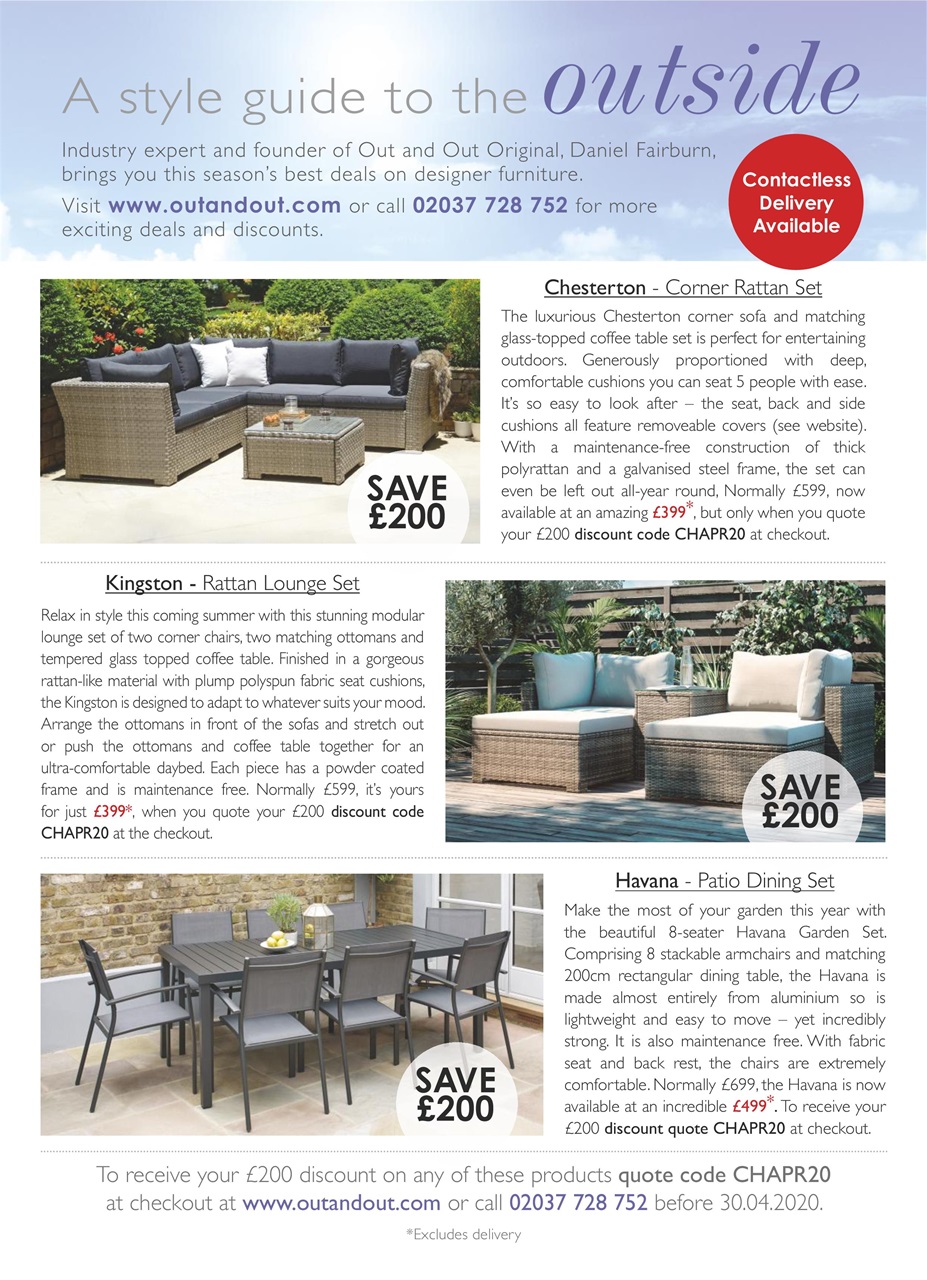 A style guide to the outside

Industry expert and founder of Out and Out Original, Daniel Fairburn, brings you this season's best deals on designer furniture.

Visit www.outandout.com or call 02037 728 752 for more exciting deals and discounts.

Contactless Delivery Available

SAVE £200

Chesterton - Corner Rattan Set

The luxurious Chesterton corner sofa and matching glass-topped coffee table set is perfect for entertaining outdoors. Generously proportioned with deep, comfortable cushions you can seat 5 people with ease. It's so easy to look after – the seat, back and side cushions all feature removeable covers (see website). With a maintenance-free construction of thick polyrattan and a galvanised steel frame, the set can even be left out all-year round, Normally £599, now available at an amazing £399*, but only when you quote your £200 discount code CHAPR20 at checkout.

Kingston - Rattan Lounge Set

Relax in style this coming summer with this stunning modular lounge set of two corner chairs, two matching ottomans and tempered glass topped coffee table. Finished in a gorgeous rattan-like material with plump polyspun fabric seat cushions, the Kingston is designed to adapt to whatever suits your mood. Arrange the ottomans in front of the sofas and stretch out or push the ottomans and coffee table together for an ultra-comfortable daybed. Each piece has a powder coated frame and is maintenance free. Normally £599, it's yours for just £399*, when you quote your £200 discount code CHAPR20 at the checkout.

SAVE £200

SAVE £200

Havana - Patio Dining Set

Make the most of your garden this year with the beautiful 8-seater Havana Garden Set. Comprising 8 stackable armchairs and matching 200cm rectangular dining table, the Havana is made almost entirely from aluminium so is lightweight and easy to move – yet incredibly strong. It is also maintenance free. With fabric seat and back rest, the chairs are extremely comfortable. Normally £699, the Havana is now available at an incredible £499*. To receive your £200 discount quote CHAPR20 at checkout.

To receive your £200 discount on any of these products quote code CHAPR20 at checkout at www.outandout.com or call 02037 728 752 before 30.04.2020.

*Excludes delivery